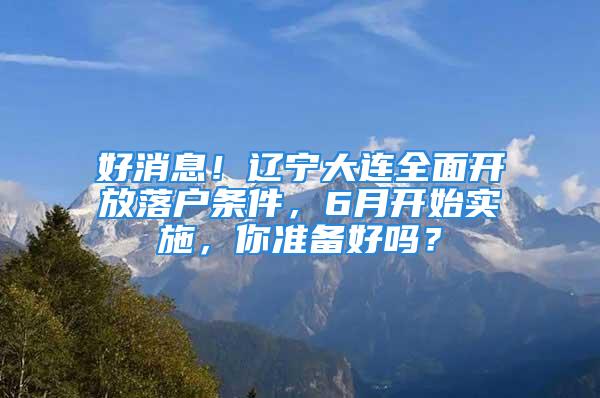 好消息！辽宁大连全面开放落户条件，6月开始实施，你准备好吗？